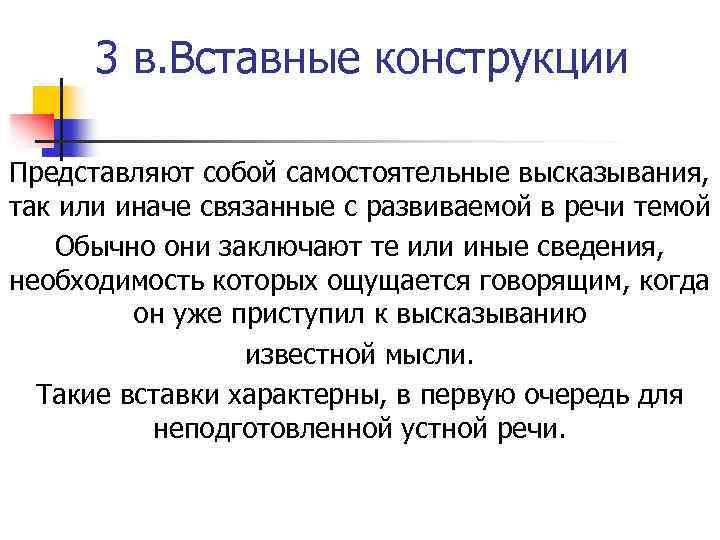 3 в.Вставные конструкции

Представляют собой самостоятельные высказывания, так или иначе связанные с развиваемой в речи темой

Обычно они заключают те или иные сведения, необходимость которых ощущается говорящим, когда он уже приступил к высказыванию

известной мысли.

Такие вставки характерны, в первую очередь для неподготовленной устной речи.